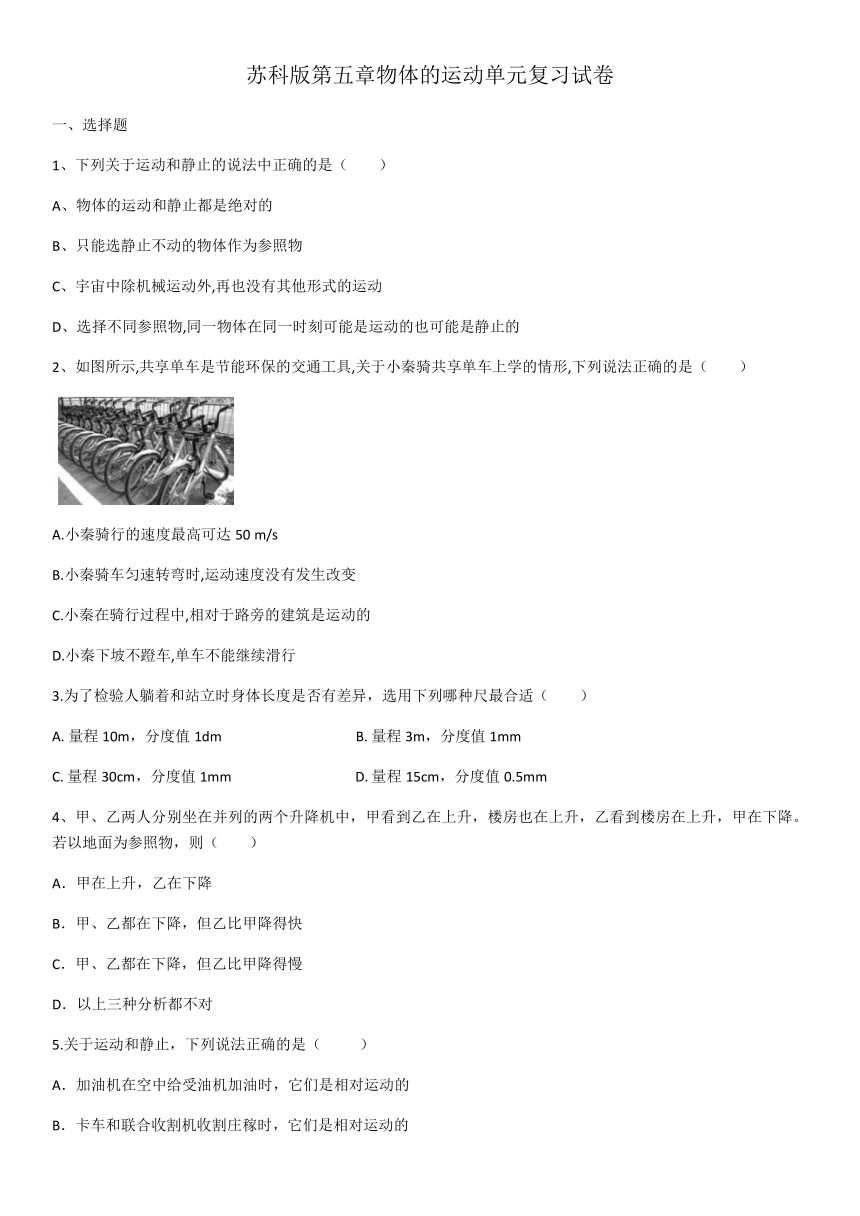 苏科版第五章物体的运动单元复习试卷

一、选择题

1、下列关于运动和静止的说法中正确的是（　　）

A、物体的运动和静止都是绝对的

B、只能选静止不动的物体作为参照物

C、宇宙中除机械运动外,再也没有其他形式的运动

D、选择不同参照物,同一物体在同一时刻可能是运动的也可能是静止的

2、如图所示,共享单车是节能环保的交通工具,关于小秦骑共享单车上学的情形,下列说法正确的是（　　）

A.小秦骑行的速度最高可达 50 m/s

B.小秦骑车匀速转弯时,运动速度没有发生改变

C.小秦在骑行过程中,相对于路旁的建筑是运动的

D.小秦下坡不蹬车,单车不能继续滑行

3.为了检验人躺着和站立时身体长度是否有差异，选用下列哪种尺最合适（　　）

A. 量程 10m，分度值 1dm

B. 量程 3m，分度值 1mm

C. 量程 30cm，分度值 1mm

D. 量程 15cm，分度值 0.5mm

4、甲、乙两人分别坐在并列的两个升降机中，甲看到乙在上升，楼房也在上升，乙看到楼房在上升，甲在下降。若以地面为参照物，则（　　）

A．甲在上升，乙在下降

B．甲、乙都在下降，但乙比甲降得快

C．甲、乙都在下降，但乙比甲降得慢

D．以上三种分析都不对

5.关于运动和静止，下列说法正确的是（　　）

A．加油机在空中给受油机加油时，它们是相对运动的

B．卡车和联合收割机收割庄稼时，它们是相对运动的